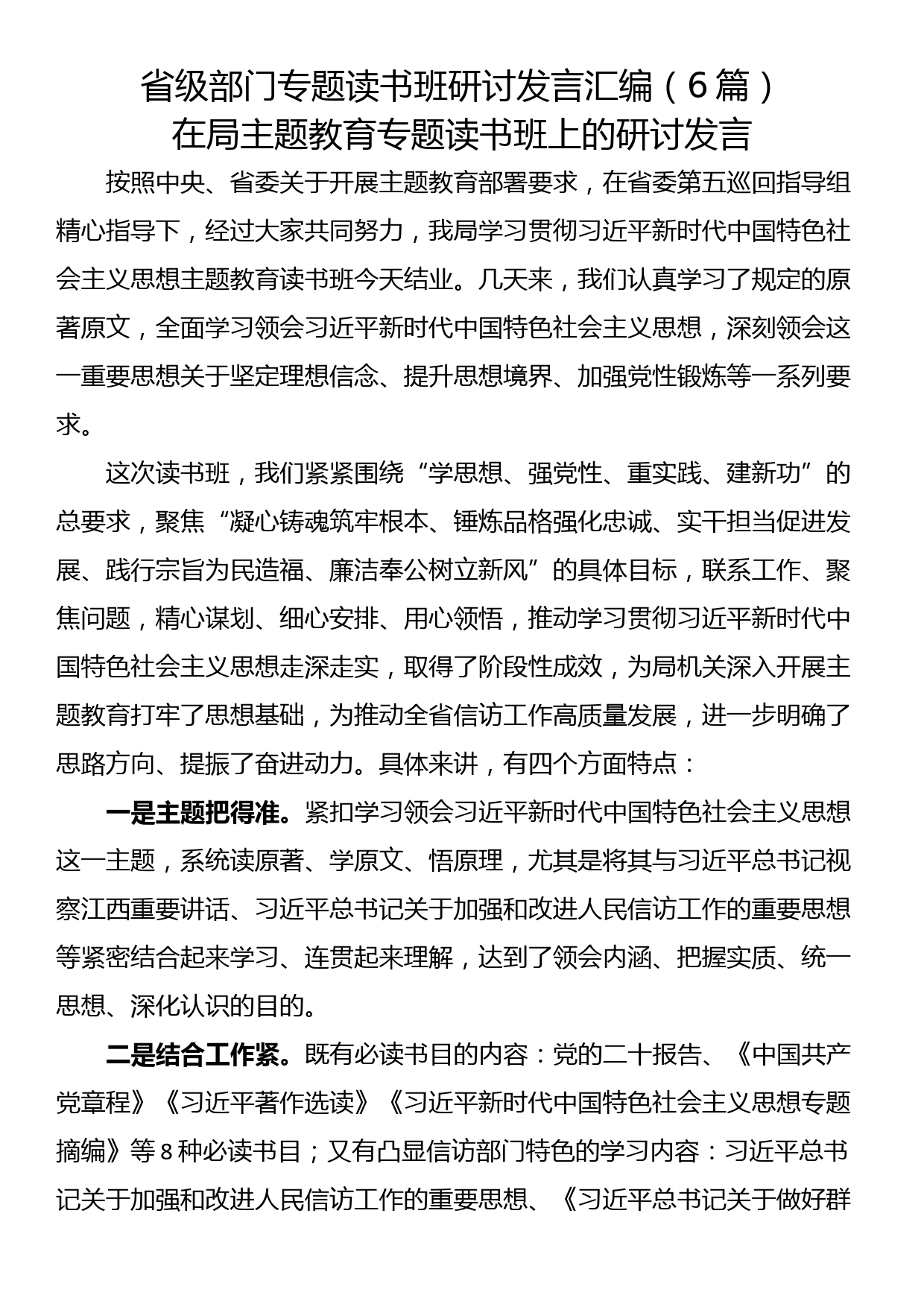 省级部门专题读书班研讨发言汇编（6篇）
在局主题教育专题读书班上的研讨发言

按照中央、省委关于开展主题教育部署要求，在省委第五巡回指导组精心指导下，经过大家共同努力，我局学习贯彻习近平新时代中国特色社会主义思想主题教育读书班今天结业。几天来，我们认真学习了规定的原著原文，全面学习领会习近平新时代中国特色社会主义思想，深刻领会这一重要思想关于坚定理想信念、提升思想境界、加强党性锻炼等一系列要求。

这次读书班，我们紧紧围绕“学思想、强党性、重实践、建新功”的总要求，聚焦“凝心铸魂筑牢根本、锤炼品格强化忠诚、实干担当促进发展、践行宗旨为民造福、廉洁奉公树立新风”的具体目标，联系工作、聚焦问题，精心谋划、细心安排、用心领悟，推动学习贯彻习近平新时代中国特色社会主义思想走深走实，取得了阶段性成效，为局机关深入开展主题教育打牢了思想基础，为推动全省信访工作高质量发展，进一步明确了思路方向、提振了奋进动力。具体来讲，有四个方面特点：

一是主题把得准。紧扣学习领会习近平新时代中国特色社会主义思想这一主题，系统读原著、学原文、悟原理，尤其是将其与习近平总书记视察江西重要讲话、习近平总书记关于加强和改进人民信访工作的重要思想等紧密结合起来学习、连贯起来理解，达到了领会内涵、把握实质、统一思想、深化认识的目的。

二是结合工作紧。既有必读书目的内容：党的二十报告、《中国共产党章程》《习近平著作选读》《习近平新时代中国特色社会主义思想专题摘编》等8种必读书目；又有凸显信访部门特色的学习内容：习近平总书记关于加强和改进人民信访工作的重要思想、《习近平总书记关于做好群